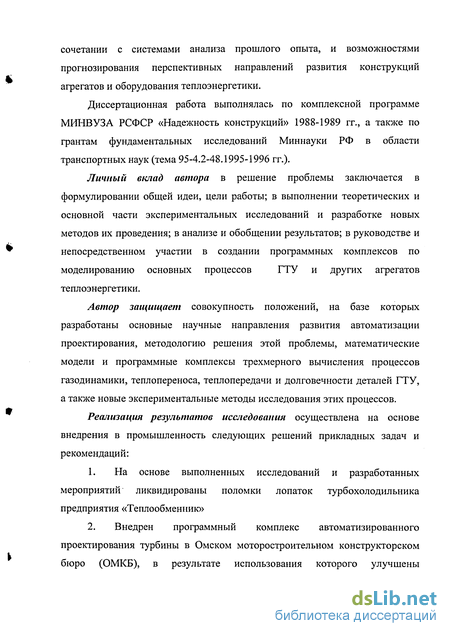 сочетании с системами анализа прошлого опыта, и возможностями прогнозирования перспективных направлений развития конструкций агрегатов и оборудования теплоэнергетики.

Диссертационная работа выполнялась по комплексной программе МИНВУЗА РСФСР «Надежность конструкций» 1988-1989 гг., а также по грантам фундаментальных исследований Миннауки РФ в области транспортных наук (тема 95-4.2-48.1995-1996 гг.).

Личный вклад автора в решение проблемы заключается в формулировании общей идеи, цели работы; в выполнении теоретических и основной части экспериментальных исследований и разработке новых методов их проведения; в анализе и обобщении результатов; в руководстве и непосредственном участии в создании программных комплексов по моделированию основных процессов ГТУ и других агрегатов теплоэнергетики.

Автор защищает совокупность положений, на базе которых разработаны основные научные направления развития автоматизации проектирования, методологию решения этой проблемы, математические модели и программные комплексы трехмерного вычисления процессов газодинамики, теплопереноса, теплопередачи и долговечности деталей ГТУ, а также новые экспериментальные методы исследования этих процессов.

Реализация результатов исследования осуществлена на основе внедрения в промышленность следующих решений прикладных задач и рекомендаций:

1. На основе выполненных исследований и разработанных мероприятий ликвидированы поломки лопаток турбохолодильника предприятия «Теплообменник»

2. Внедрен программный комплекс автоматизированного проектирования турбины в Омском моторостроительном конструкторском бюро (ОМКБ), в результате использования которого улучшены

dsLib.net
библиотека диссертаций